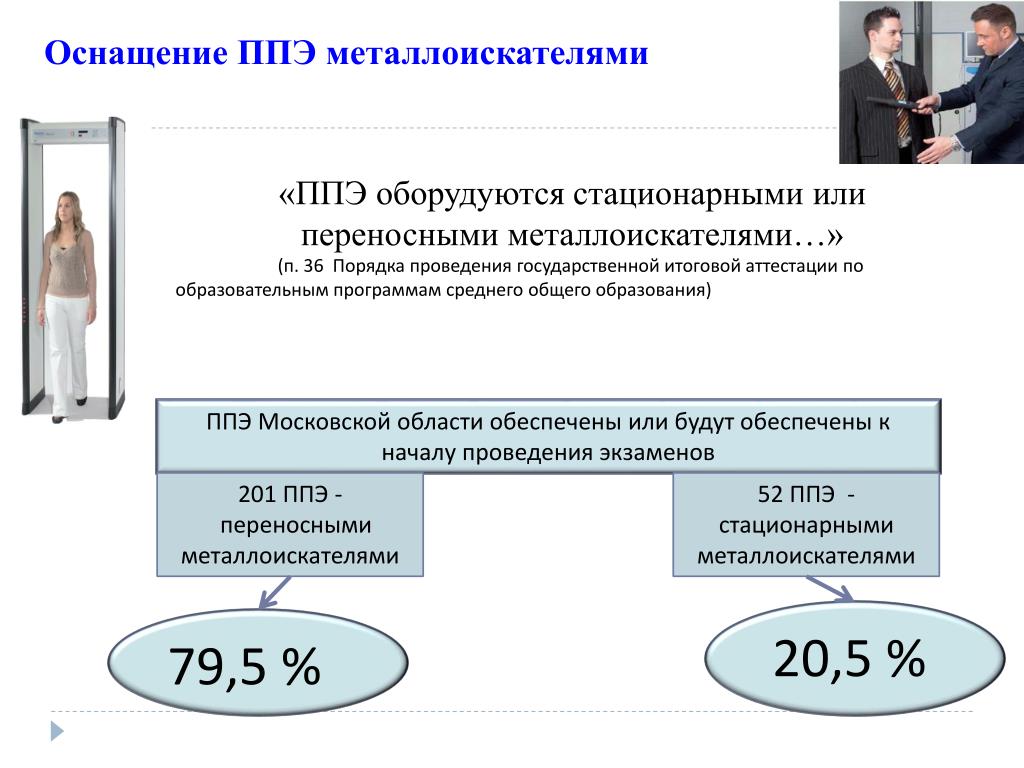 Оснащение ППЭ металлоискателями

«ППЭ оборудуются стационарными или переносными металлоискателями…»
(п. 36 Порядка проведения государственной итоговой аттестации по образовательным программам среднего общего образования)

ППЭ Московской области обеспечены или будут обеспечены к началу проведения экзаменов

201 ППЭ - переносными металлоискателями

52 ППЭ - стационарными металлоискателями

79,5 %

20,5 %